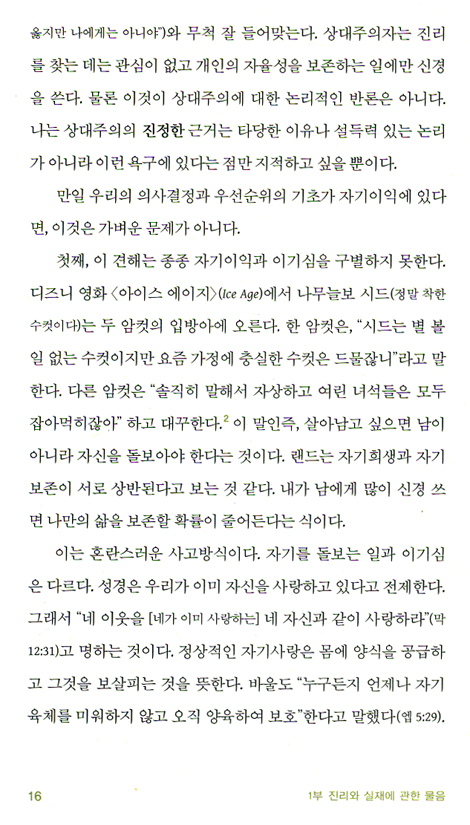 옳지만 나에게는 아니야")와 무척 잘 들어맞는다. 상대주의자는 진리를 찾는 데는 관심이 없고 개인의 자율성을 보존하는 일에만 신경을 쓴다. 물론 이것이 상대주의에 대한 논리적인 반론은 아니다. 나는 상대주의의 진정한 근거는 타당한 이유나 설득력 있는 논리가 아니라 이런 욕구에 있다는 점만 지적하고 싶을 뿐이다.

만일 우리의 의사결정과 우선순위의 기초가 자기이익에 있다면, 이것은 가벼운 문제가 아니다.

첫째, 이 견해는 종종 자기이익과 이기심을 구별하지 못한다. 디즈니 영화 〈아이스 에이지〉(Ice Age)에서 나무늘보 시드(정말 착한 수컷이다)는 두 암컷의 입방아에 오른다. 한 암컷은, "시드는 별 볼 일 없는 수컷이지만 요즘 가정에 충실한 수컷은 드물잖니"라고 말한다. 다른 암컷은 "솔직히 말해서 자상하고 여린 녀석들은 모두 잡아먹히잖아" 하고 대꾸한다.$^2$ 이 말인즉, 살아남고 싶으면 남이 아니라 자신을 돌보아야 한다는 것이다. 랜드는 자기희생과 자기보존이 서로 상반된다고 보는 것 같다. 내가 남에게 많이 신경 쓰면 나만의 삶을 보존할 확률이 줄어든다는 식이다.

이는 혼란스러운 사고방식이다. 자기를 돌보는 일과 이기심은 다르다. 성경은 우리가 이미 자신을 사랑하고 있다고 전제한다. 그래서 "네 이웃을 [네가 이미 사랑하는] 네 자신과 같이 사랑하라"(막 12:31)고 명하는 것이다. 정상적인 자기사랑은 몸에 양식을 공급하고 그것을 보살피는 것을 뜻한다. 바울도 "누구든지 언제나 자기 육체를 미워하지 않고 오직 양육하여 보호"한다고 말했다(엡 5:29).

16 1부 진리와 실재에 관한 물음